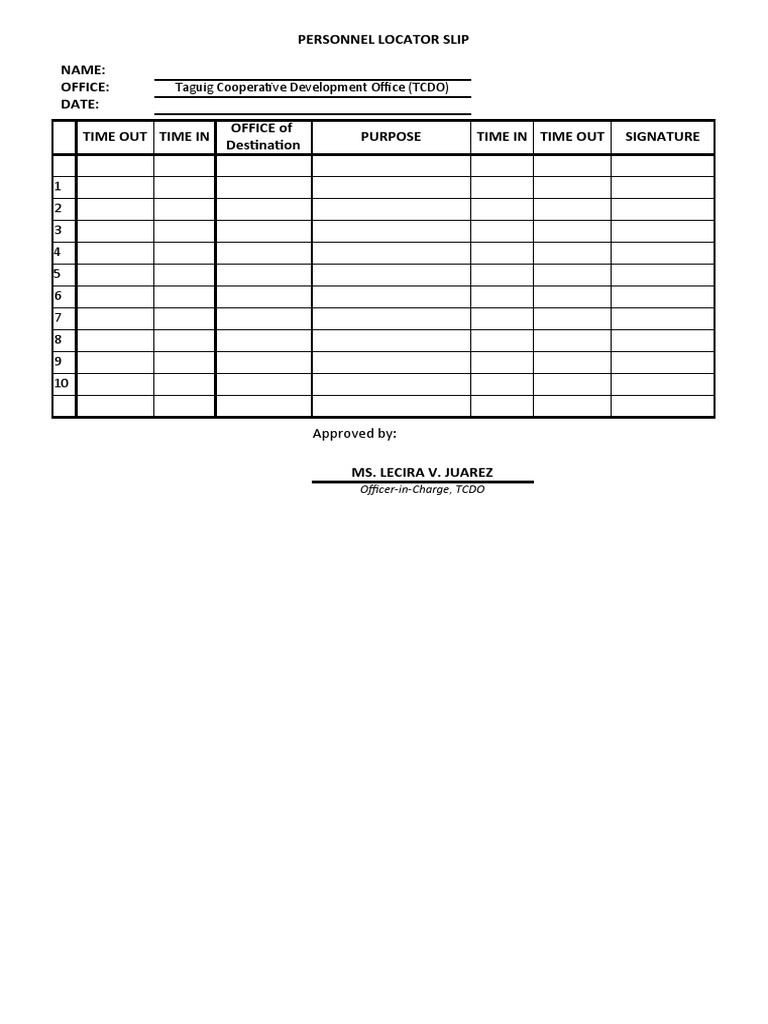 PERSONNEL LOCATOR SLIP

NAME: ____
OFFICE: Taguig Cooperative Development Office (TCDO)
DATE: ____

|  | TIME OUT | TIME IN | OFFICE of Destination | PURPOSE | TIME IN | TIME OUT | SIGNATURE |
|---|---|---|---|---|---|---|---|
|  |  |  |  |  |  |  |  |
| 1 |  |  |  |  |  |  |  |
| 2 |  |  |  |  |  |  |  |
| 3 |  |  |  |  |  |  |  |
| 4 |  |  |  |  |  |  |  |
| 5 |  |  |  |  |  |  |  |
| 6 |  |  |  |  |  |  |  |
| 7 |  |  |  |  |  |  |  |
| 8 |  |  |  |  |  |  |  |
| 9 |  |  |  |  |  |  |  |
| 10 |  |  |  |  |  |  |  |
|  |  |  |  |  |  |  |  |

Approved by:

MS. LECIRA V. JUAREZ
Officer-in-Charge, TCDO